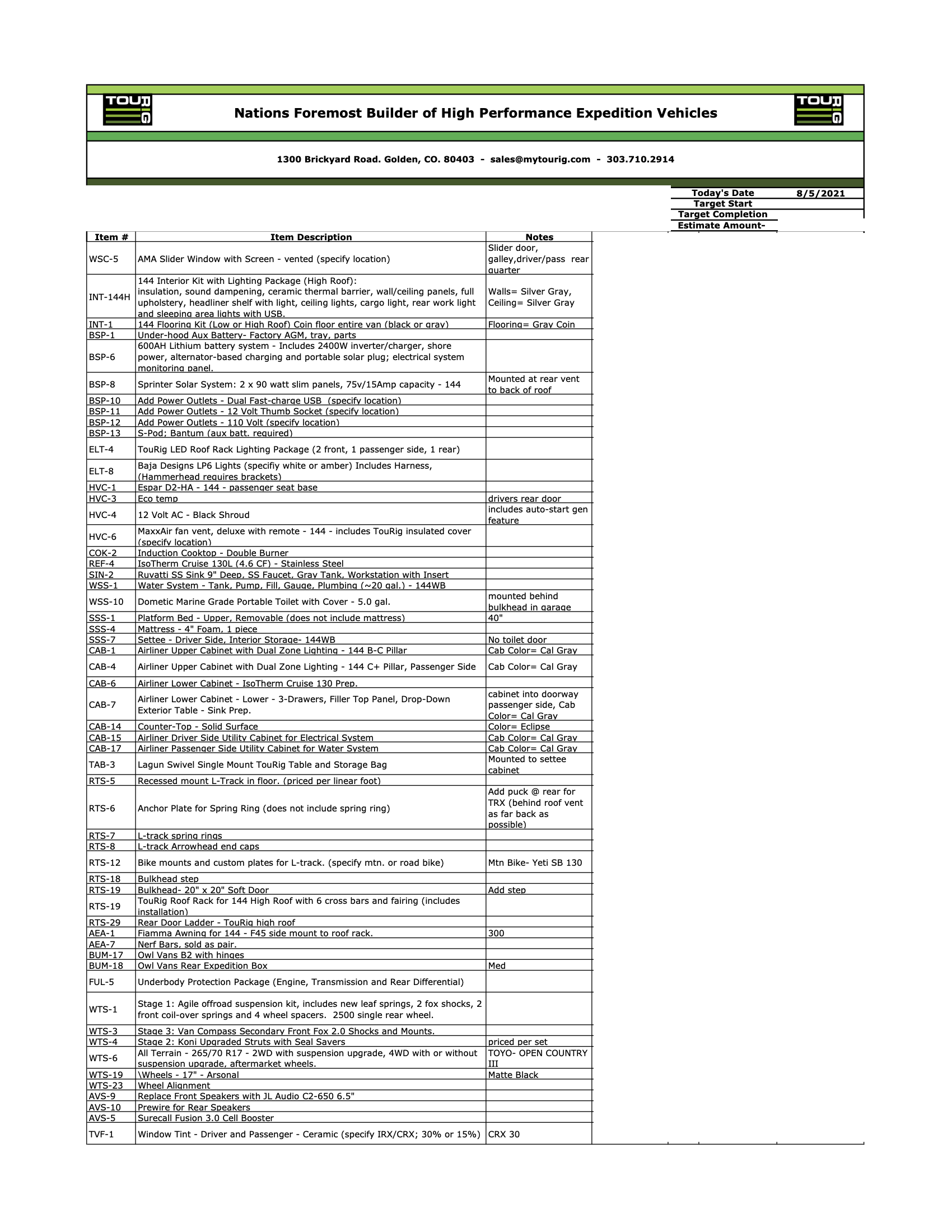 TOURIG

Nations Foremost Builder of High Performance Expedition Vehicles

TOURIG

1300 Brickyard Road. Golden, CO. 80403 - sales@mytourig.com - 303.710.2914

| Today's Date | 8/5/2021 |
|---|---|
| Target Start | |
| Target Completion | |
| Estimate Amount- | |

| Item # | Item Description | Notes |
|---|---|---|
| WSC-5 | AMA Slider Window with Screen - vented (specify location) | Slider door, galley,driver/pass rear quarter |
| INT-144H | 144 Interior Kit with Lighting Package (High Roof): insulation, sound dampening, ceramic thermal barrier, wall/ceiling panels, full upholstery, headliner shelf with light, ceiling lights, cargo light, rear work light and sleeping area lights with USB. | Walls= Silver Gray, Ceiling= Silver Gray |
| INT-1 | 144 Flooring Kit (Low or High Roof) Coin floor entire van (black or gray) | Flooring= Gray Coin |
| BSP-1 | Under-hood Aux Battery- Factory AGM, tray, parts | |
| BSP-6 | 600AH Lithium battery system - Includes 2400W inverter/charger, shore power, alternator-based charging and portable solar plug; electrical system monitoring panel. | |
| BSP-8 | Sprinter Solar System: 2 x 90 watt slim panels, 75v/15Amp capacity - 144 | Mounted at rear vent to back of roof |
| BSP-10 | Add Power Outlets - Dual Fast-charge USB (specify location) | |
| BSP-11 | Add Power Outlets - 12 Volt Thumb Socket (specify location) | |
| BSP-12 | Add Power Outlets - 110 Volt (specify location) | |
| BSP-13 | S-Pod; Bantum (aux batt. required) | |
| ELT-4 | TouRig LED Roof Rack Lighting Package (2 front, 1 passenger side, 1 rear) | |
| ELT-8 | Baja Designs LP6 Lights (specifiy white or amber) Includes Harness, (Hammerhead requires brackets) | |
| HVC-1 | Espar D2-HA - 144 - passenger seat base | |
| HVC-3 | Eco temp | drivers rear door |
| HVC-4 | 12 Volt AC - Black Shroud | includes auto-start gen feature |
| HVC-6 | MaxxAir fan vent, deluxe with remote - 144 - includes TouRig insulated cover (specify location) | |
| COK-2 | Induction Cooktop - Double Burner | |
| REF-4 | IsoTherm Cruise 130L (4.6 CF) - Stainless Steel | |
| SIN-2 | Ruvatti SS Sink 9" Deep, SS Faucet, Gray Tank, Workstation with Insert | |
| WSS-1 | Water System - Tank, Pump, Fill, Gauge, Plumbing (~20 gal.) - 144WB | |
| WSS-10 | Dometic Marine Grade Portable Toilet with Cover - 5.0 gal. | mounted behind bulkhead in garage |
| SSS-1 | Platform Bed - Upper, Removable (does not include mattress) | 40" |
| SSS-4 | Mattress - 4" Foam, 1 piece | |
| SSS-7 | Settee - Driver Side, Interior Storage- 144WB | No toilet door |
| CAB-1 | Airliner Upper Cabinet with Dual Zone Lighting - 144 B-C Pillar | Cab Color= Cal Gray |
| CAB-4 | Airliner Upper Cabinet with Dual Zone Lighting - 144 C+ Pillar, Passenger Side | Cab Color= Cal Gray |
| CAB-6 | Airliner Lower Cabinet - IsoTherm Cruise 130 Prep. | |
| CAB-7 | Airliner Lower Cabinet - Lower - 3-Drawers, Filler Top Panel, Drop-Down Exterior Table - Sink Prep. | cabinet into doorway passenger side, Cab Color= Cal Gray |
| CAB-14 | Counter-Top - Solid Surface | Color= Eclipse |
| CAB-15 | Airliner Driver Side Utility Cabinet for Electrical System | Cab Color= Cal Gray |
| CAB-17 | Airliner Passenger Side Utility Cabinet for Water System | Cab Color= Cal Gray |
| TAB-3 | Lagun Swivel Single Mount TouRig Table and Storage Bag | Mounted to settee cabinet |
| RTS-5 | Recessed mount L-Track in floor. (priced per linear foot) | |
| RTS-6 | Anchor Plate for Spring Ring (does not include spring ring) | Add puck @ rear for TRX (behind roof vent as far back as possible) |
| RTS-7 | L-track spring rings | |
| RTS-8 | L-track Arrowhead end caps | |
| RTS-12 | Bike mounts and custom plates for L-track. (specify mtn. or road bike) | Mtn Bike- Yeti SB 130 |
| RTS-18 | Bulkhead step | |
| RTS-19 | Bulkhead- 20" x 20" Soft Door | Add step |
| RTS-19 | TouRig Roof Rack for 144 High Roof with 6 cross bars and fairing (includes installation) | |
| RTS-29 | Rear Door Ladder - TouRig high roof | |
| AEA-1 | Fiamma Awning for 144 - F45 side mount to roof rack. | 300 |
| AEA-7 | Nerf Bars, sold as pair. | |
| BUM-17 | Owl Vans B2 with hinges | |
| BUM-18 | Owl Vans Rear Expedition Box | Med |
| FUL-5 | Underbody Protection Package (Engine, Transmission and Rear Differential) | |
| WTS-1 | Stage 1: Agile offroad suspension kit, includes new leaf springs, 2 fox shocks, 2 front coil-over springs and 4 wheel spacers. 2500 single rear wheel. | |
| WTS-3 | Stage 3: Van Compass Secondary Front Fox 2.0 Shocks and Mounts. | |
| WTS-4 | Stage 2: Koni Upgraded Struts with Seal Savers | priced per set |
| WTS-6 | All Terrain - 265/70 R17 - 2WD with suspension upgrade, 4WD with or without suspension upgrade, aftermarket wheels. | TOYO- OPEN COUNTRY III |
| WTS-19 | \Wheels - 17" - Arsonal | Matte Black |
| WTS-23 | Wheel Alignment | |
| AVS-9 | Replace Front Speakers with JL Audio C2-650 6.5" | |
| AVS-10 | Prewire for Rear Speakers | |
| AVS-5 | Surecall Fusion 3.0 Cell Booster | |
| TVF-1 | Window Tint - Driver and Passenger - Ceramic (specify IRX/CRX; 30% or 15%) | CRX 30 |